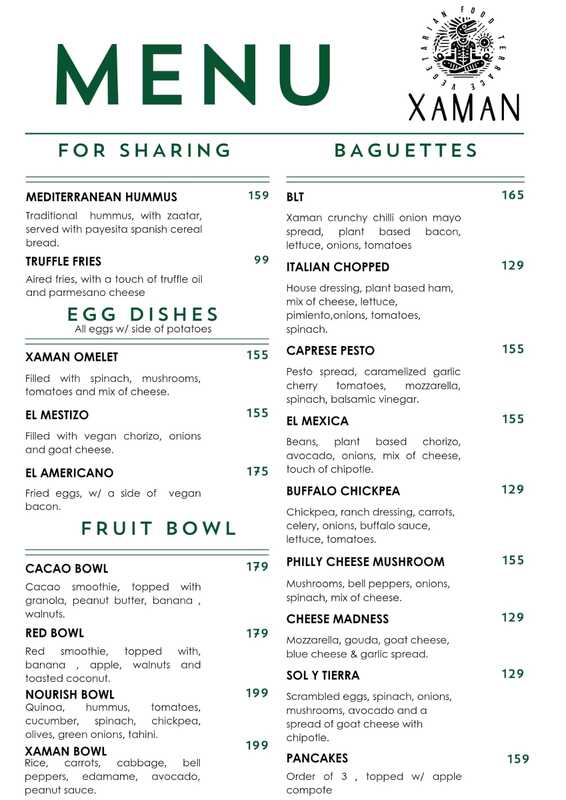 MENU

VEGETARIAN FOOD TERRACE
XAMAN

FOR SHARING

MEDITERRANEAN HUMMUS 159
Traditional hummus, with zaatar, served with payesita spanish cereal bread.

TRUFFLE FRIES 99
Aired fries, with a touch of truffle oil and parmesano cheese

EGG DISHES
All eggs w/ side of potatoes

XAMAN OMELET 155
Filled with spinach, mushrooms, tomatoes and mix of cheese.

EL MESTIZO 155
Filled with vegan chorizo, onions and goat cheese.

EL AMERICANO 175
Fried eggs, w/ a side of vegan bacon.

FRUIT BOWL

CACAO BOWL 179
Cacao smoothie, topped with granola, peanut butter, banana , walnuts.

RED BOWL 179
Red smoothie, topped with, banana , apple, walnuts and toasted coconut.

NOURISH BOWL 199
Quinoa, hummus, tomatoes, cucumber, spinach, chickpea, olives, green onions, tahini.

XAMAN BOWL 199
Rice, carrots, cabbage, bell peppers, edamame, avocado, peanut sauce.

BAGUETTES

BLT 165
Xaman crunchy chilli onion mayo spread, plant based bacon, lettuce, onions, tomatoes

ITALIAN CHOPPED 129
House dressing, plant based ham, mix of cheese, lettuce, pimiento,onions, tomatoes, spinach.

CAPRESE PESTO 155
Pesto spread, caramelized garlic cherry tomatoes, mozzarella, spinach, balsamic vinegar.

EL MEXICA 155
Beans, plant based chorizo, avocado, onions, mix of cheese, touch of chipotle.

BUFFALO CHICKPEA 129
Chickpea, ranch dressing, carrots, celery, onions, buffalo sauce, lettuce, tomatoes.

PHILLY CHEESE MUSHROOM 155
Mushrooms, bell peppers, onions, spinach, mix of cheese.

CHEESE MADNESS 129
Mozzarella, gouda, goat cheese, blue cheese & garlic spread.

SOL Y TIERRA 129
Scrambled eggs, spinach, onions, mushrooms, avocado and a spread of goat cheese with chipotle.

PANCAKES 159
Order of 3 , topped w/ apple compote